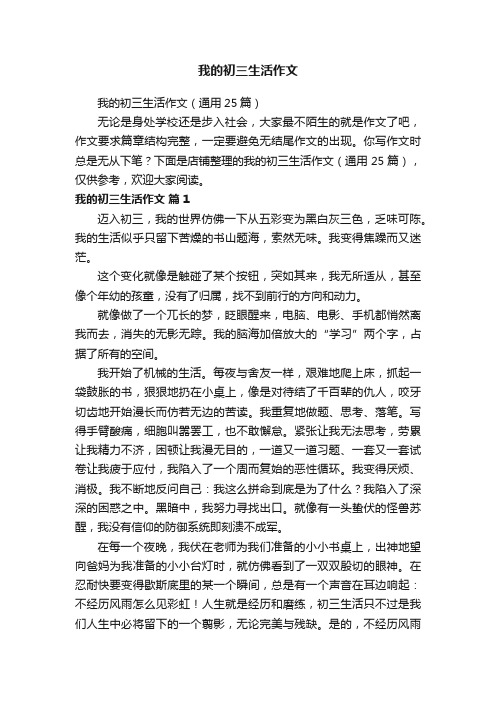 我的初三生活作文

我的初三生活作文（通用 25 篇）

无论是身处学校还是步入社会，大家最不陌生的就是作文了吧，作文要求篇章结构完整，一定要避免无结尾作文的出现。你写作文时总是无从下笔？下面是店铺整理的我的初三生活作文（通用 25 篇），仅供参考，欢迎大家阅读。

我的初三生活作文 篇 1

迈入初三，我的世界仿佛一下从五彩变为黑白灰三色，乏味可陈。我的生活似乎只留下苦燥的书山题海，索然无味。我变得焦躁而又迷茫。

这个变化就像是触碰了某个按钮，突如其来，我无所适从，甚至像个年幼的孩童，没有了归属，找不到前行的方向和动力。

就像做了一个冗长的梦，眨眼醒来，电脑、电影、手机都悄然离我而去，消失的无影无踪。我的脑海加倍放大的“学习”两个字，占据了所有的空间。

我开始了机械的生活。每夜与舍友一样，艰难地爬上床，抓起一袋鼓胀的书，狠狠地扔在小桌上，像是对待结了千百辈的仇人，咬牙切齿地开始漫长而仿若无边的苦读。我重复地做题、思考、落笔。写得手臂酸痛，细胞叫嚣罢工，也不敢懈怠。紧张让我无法思考，劳累让我精力不济，困顿让我漫无目的，一道又一道习题、一套又一套试卷让我疲于应付，我陷入了一个周而复始的恶性循环。我变得厌烦、消极。我不断地反问自己：我这么拼命到底是为了什么？我陷入了深深的困惑之中。黑暗中，我努力寻找出口。就像有一头蛰伏的怪兽苏醒，我没有信仰的防御系统即刻溃不成军。

在每一个夜晚，我伏在老师为我们准备的小小书桌上，出神地望向爸妈为我准备的小小台灯时，就仿佛看到了一双双殷切的眼神。在忍耐快要变得歇斯底里的某一个瞬间，总是有一个声音在耳边响起：不经历风雨怎么见彩虹！人生就是经历和磨练，初三生活只不过是我们人生中必将留下的一个剪影，无论完美与残缺。是的，不经历风雨